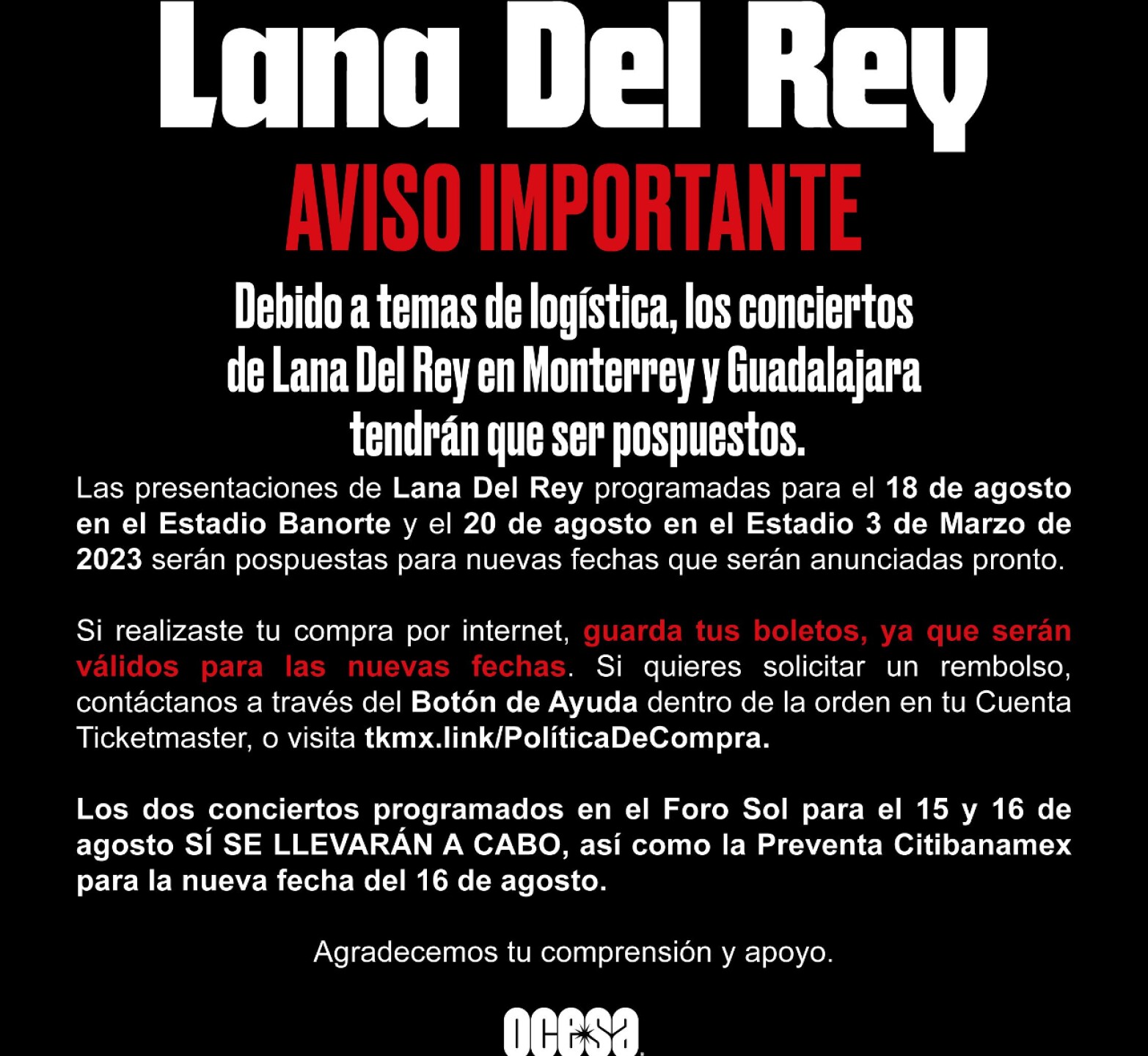 Lana Del Rey

AVISO IMPORTANTE

Debido a temas de logística, los conciertos de Lana Del Rey en Monterrey y Guadalajara tendrán que ser pospuestos.

Las presentaciones de Lana Del Rey programadas para el 18 de agosto en el Estadio Banorte y el 20 de agosto en el Estadio 3 de Marzo de 2023 serán pospuestas para nuevas fechas que serán anunciadas pronto.

Si realizaste tu compra por internet, guarda tus boletos, ya que serán válidos para las nuevas fechas. Si quieres solicitar un rembolso, contáctanos a través del Botón de Ayuda dentro de la orden en tu Cuenta Ticketmaster, o visita tkmx.link/PolíticaDeCompra.

Los dos conciertos programados en el Foro Sol para el 15 y 16 de agosto SÍ SE LLEVARÁN A CABO, así como la Preventa Citibanamex para la nueva fecha del 16 de agosto.

Agradecemos tu comprensión y apoyo.

ocesa